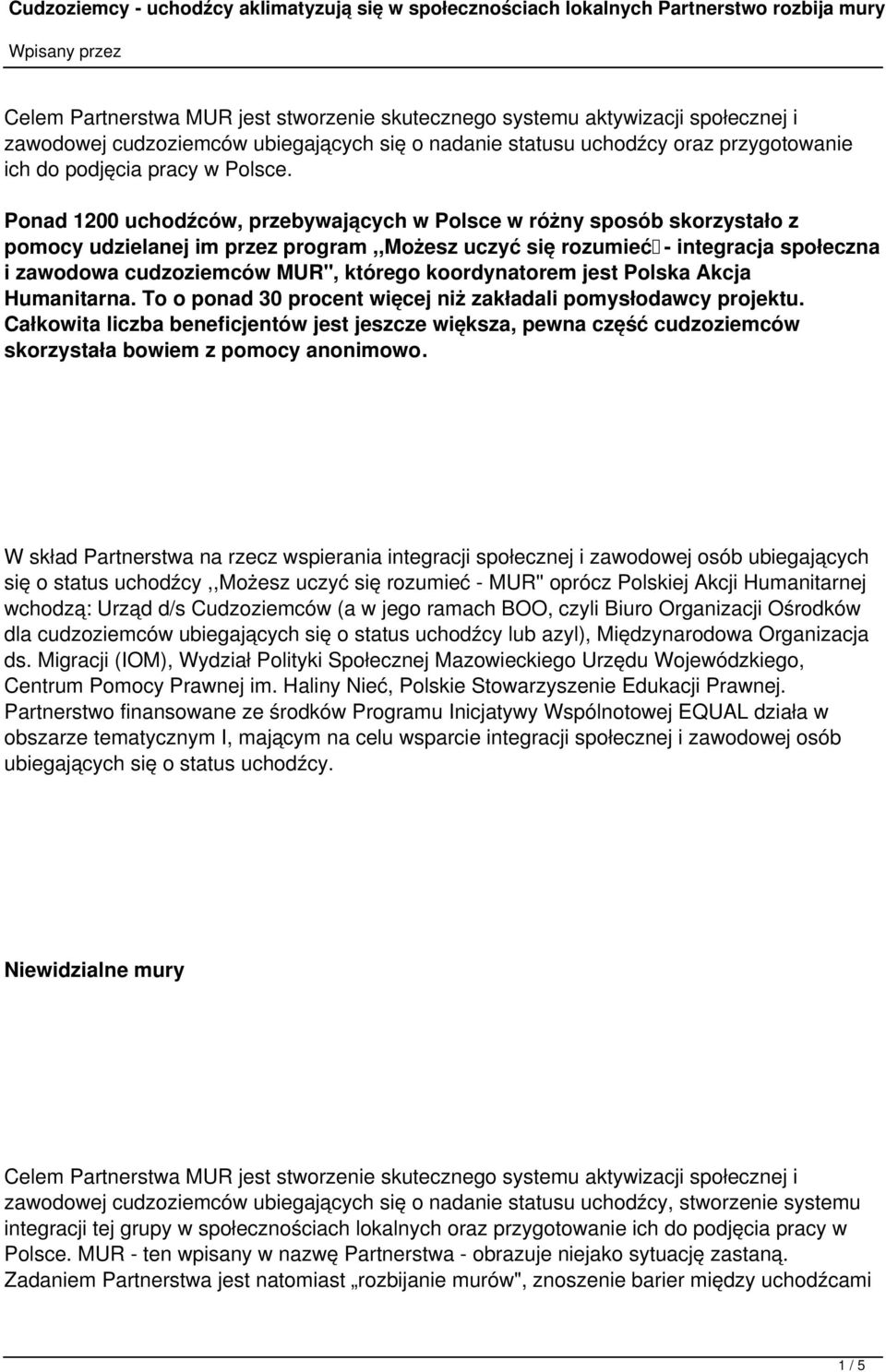 Cudzoziemcy - uchodźcy aklimatyzują się w społecznościach lokalnych Partnerstwo rozbija mury

Wpisany przez

Celem Partnerstwa MUR jest stworzenie skutecznego systemu aktywizacji społecznej i zawodowej cudzoziemców ubiegających się o nadanie statusu uchodźcy oraz przygotowanie ich do podjęcia pracy w Polsce.

Ponad 1200 uchodźców, przebywających w Polsce w różny sposób skorzystało z pomocy udzielanej im przez program ,,Możesz uczyć się rozumieć - integracja społeczna i zawodowa cudzoziemców MUR", którego koordynatorem jest Polska Akcja Humanitarna. To o ponad 30 procent więcej niż zakładali pomysłodawcy projektu. Całkowita liczba beneficjentów jest jeszcze większa, pewna część cudzoziemców skorzystała bowiem z pomocy anonimowo.

W skład Partnerstwa na rzecz wspierania integracji społecznej i zawodowej osób ubiegających się o status uchodźcy ,,Możesz uczyć się rozumieć - MUR" oprócz Polskiej Akcji Humanitarnej wchodzą: Urząd d/s Cudzoziemców (a w jego ramach BOO, czyli Biuro Organizacji Ośrodków dla cudzoziemców ubiegających się o status uchodźcy lub azyl), Międzynarodowa Organizacja ds. Migracji (IOM), Wydział Polityki Społecznej Mazowieckiego Urzędu Wojewódzkiego, Centrum Pomocy Prawnej im. Haliny Nieć, Polskie Stowarzyszenie Edukacji Prawnej. Partnerstwo finansowane ze środków Programu Inicjatywy Wspólnotowej EQUAL działa w obszarze tematycznym I, mającym na celu wsparcie integracji społecznej i zawodowej osób ubiegających się o status uchodźcy.

Niewidzialne mury

Celem Partnerstwa MUR jest stworzenie skutecznego systemu aktywizacji społecznej i zawodowej cudzoziemców ubiegających się o nadanie statusu uchodźcy, stworzenie systemu integracji tej grupy w społecznościach lokalnych oraz przygotowanie ich do podjęcia pracy w Polsce. MUR - ten wpisany w nazwę Partnerstwa - obrazuje niejako sytuację zastaną. Zadaniem Partnerstwa jest natomiast „rozbijanie murów", znoszenie barier między uchodźcami

1 / 5